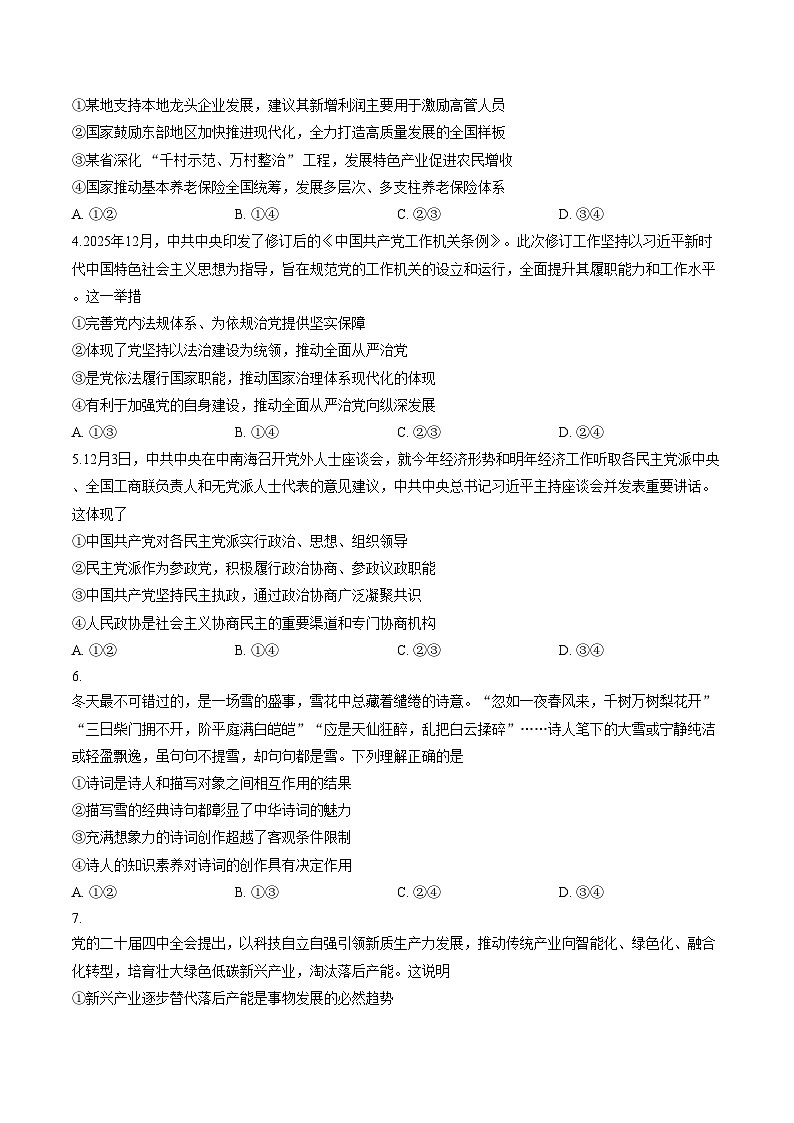 ①某地支持本地龙头企业发展，建议其新增利润主要用于激励高管人员
②国家鼓励东部地区加快推进现代化，全力打造高质量发展的全国样板
③某省深化“千村示范、万村整治”工程，发展特色产业促进农民增收
④国家推动基本养老保险全国统筹，发展多层次、多支柱养老保险体系
A. ①②　　B. ①④　　C. ②③　　D. ③④

4.2025年12月，中共中央印发了修订后的《中国共产党工作机关条例》。此次修订工作坚持以习近平新时代中国特色社会主义思想为指导，旨在规范党的工作机关的设立和运行，全面提升其履职能力和工作水平。这一举措
①完善党内法规体系、为依规治党提供坚实保障
②体现了党坚持以法治建设为统领，推动全面从严治党
③是党依法履行国家职能，推动国家治理体系现代化的体现
④有利于加强党的自身建设，推动全面从严治党向纵深发展
A. ①③　　B. ①④　　C. ②③　　D. ②④

5.12月3日，中共中央在中南海召开党外人士座谈会，就今年经济形势和明年经济工作听取各民主党派中央、全国工商联负责人和无党派人士代表的意见建议，中共中央总书记习近平主持座谈会并发表重要讲话。这体现了
①中国共产党对各民主党派实行政治、思想、组织领导
②民主党派作为参政党，积极履行政治协商、参政议政职能
③中国共产党坚持民主执政，通过政治协商广泛凝聚共识
④人民政协是社会主义协商民主的重要渠道和专门协商机构
A. ①②　　B. ①④　　C. ②③　　D. ③④

6.
冬天最不可错过的，是一场雪的盛事，雪花中总藏着缱绻的诗意。“忽如一夜春风来，千树万树梨花开”“三日柴门拥不开，阶平庭满白皑皑”“应是天仙狂醉，乱把白云揉碎”……诗人笔下的大雪或宁静纯洁或轻盈飘逸，虽句句不提雪，却句句都是雪。下列理解正确的是
①诗词是诗人和描写对象之间相互作用的结果
②描写雪的经典诗句都彰显了中华诗词的魅力
③充满想象力的诗词创作超越了客观条件限制
④诗人的知识素养对诗词的创作具有决定作用
A. ①②　　B. ①③　　C. ②④　　D. ③④

7.
党的二十届四中全会提出，以科技自立自强引领新质生产力发展，推动传统产业向智能化、绿色化、融合化转型，培育壮大绿色低碳新兴产业，淘汰落后产能。这说明
①新兴产业逐步替代落后产能是事物发展的必然趋势